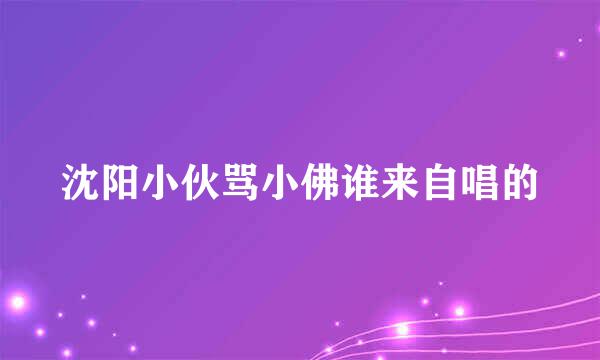 沈阳小伙骂小佛谁来自唱的